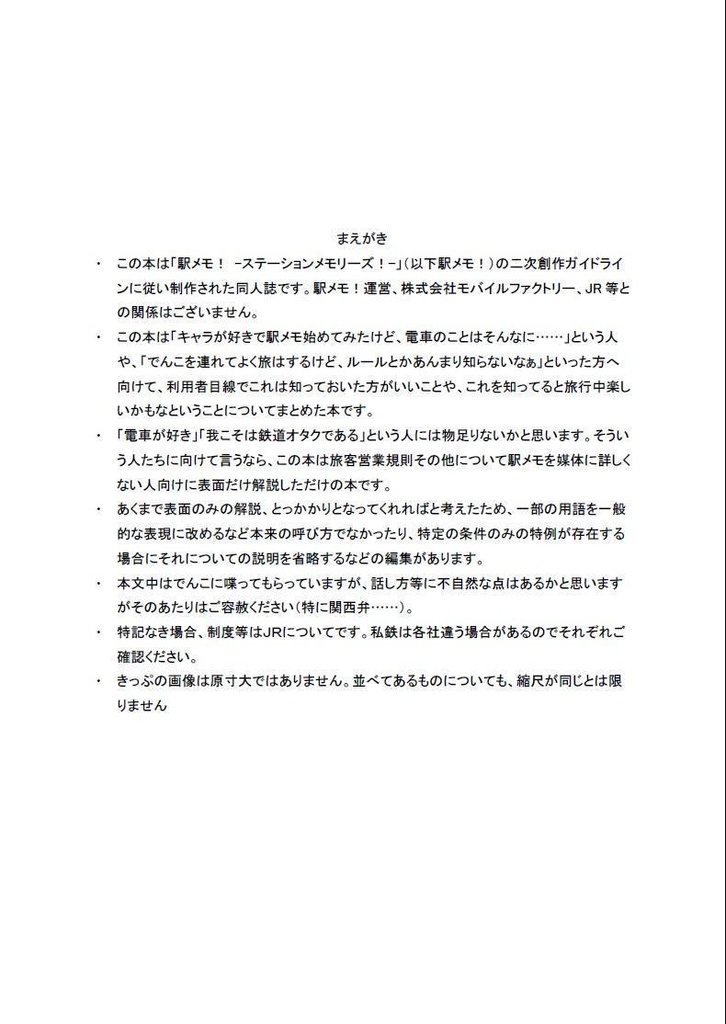 まえがき

・ この本は「駅メモ！ −ステーションメモリーズ！−」（以下駅メモ！）の二次創作ガイドラインに従い制作された同人誌です。駅メモ！運営、株式会社モバイルファクトリー、JR 等との関係はございません。

・ この本は「キャラが好きで駅メモ始めてみたけど、電車のことはそんなに……」という人や、「でんこを連れてよく旅はするけど、ルールとかあんまり知らないなぁ」といった方へ向けて、利用者目線でこれは知っておいた方がいいことや、これを知ってると旅行中楽しいかもなということについてまとめた本です。

・ 「電車が好き」「我こそは鉄道オタクである」という人には物足りないかと思います。そういう人たちに向けて言うなら、この本は旅客営業規則その他について駅メモを媒体に詳しくない人向けに表面だけ解説しただけの本です。

・ あくまで表面のみの解説、とっかかりとなってくれればと考えたため、一部の用語を一般的な表現に改めるなど本来の呼び方でなかったり、特定の条件のみの特例が存在する場合にそれについての説明を省略するなどの編集があります。

・ 本文中はでんこに喋ってもらっていますが、話し方等に不自然な点はあるかと思いますがそのあたりはご容赦ください（特に関西弁……）。

・ 特記なき場合、制度等はJRについてです。私鉄は各社違う場合があるのでそれぞれご確認ください。

・ きっぷの画像は原寸大ではありません。並べてあるものについても、縮尺が同じとは限りません